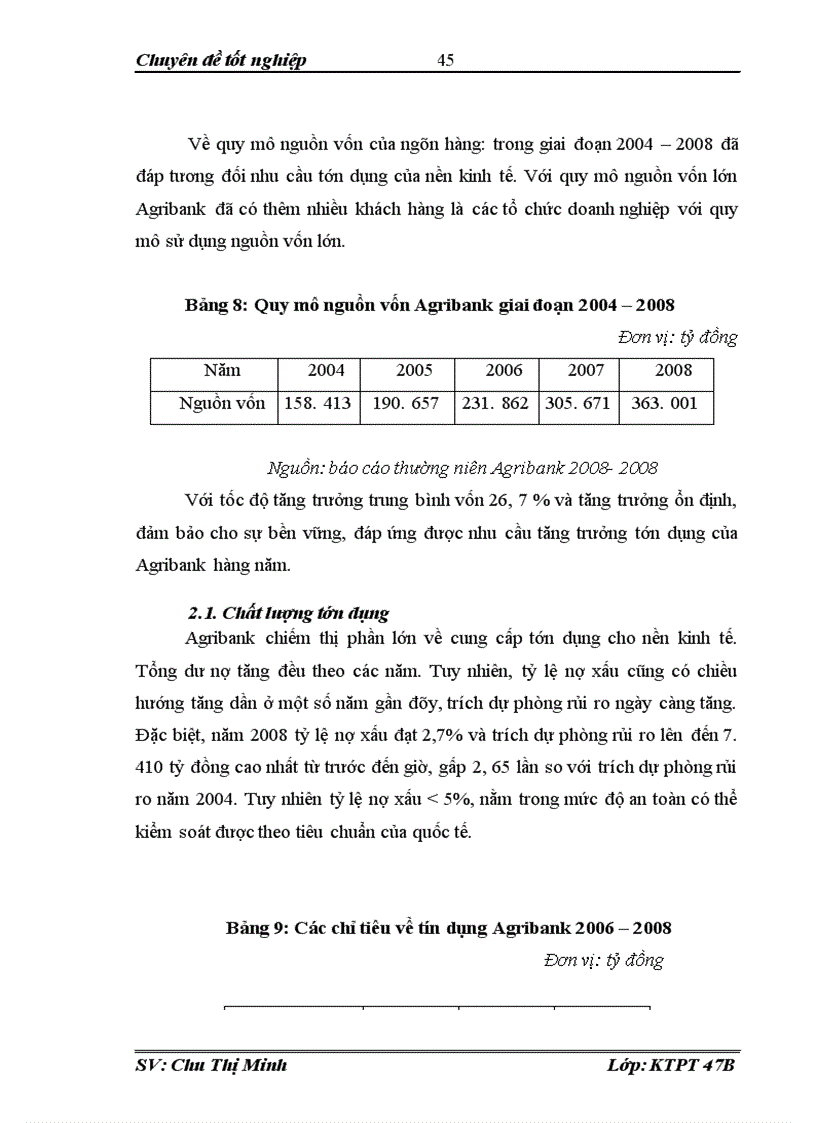 Chuyên đề tốt nghiệp 45

Về quy mô nguồn vốn của ngõn hàng: trong giai đoạn 2004 – 2008 đã đáp tương đối nhu cầu tớn dụng của nền kinh tế. Với quy mô nguồn vốn lớn Agribank đã có thêm nhiều khách hàng là các tổ chức doanh nghiệp với quy mô sử dụng nguồn vốn lớn.

Bảng 8: Quy mô nguồn vốn Agribank giai đoạn 2004 – 2008

Đơn vị: tỷ đồng

| Năm | 2004 | 2005 | 2006 | 2007 | 2008 |
|---|---|---|---|---|---|
| Nguồn vốn | 158. 413 | 190. 657 | 231. 862 | 305. 671 | 363. 001 |

Nguồn: báo cáo thường niên Agribank 2008- 2008

Với tốc độ tăng trưởng trung bình vốn 26, 7 % và tăng trưởng ổn định, đảm bảo cho sự bền vững, đáp ứng được nhu cầu tăng trưởng tớn dụng của Agribank hàng năm.

2.1. Chất lượng tớn dụng

Agribank chiếm thị phần lớn về cung cấp tớn dụng cho nền kinh tế. Tổng dư nợ tăng đều theo các năm. Tuy nhiên, tỷ lệ nợ xấu cũng có chiều hướng tăng dần ở một số năm gần đõy, trích dự phòng rủi ro ngày càng tăng. Đặc biệt, năm 2008 tỷ lệ nợ xấu đạt 2,7% và trích dự phòng rủi ro lên đến 7. 410 tỷ đồng cao nhất từ trước đến giờ, gấp 2, 65 lần so với trích dự phòng rủi ro năm 2004. Tuy nhiên tỷ lệ nợ xấu < 5%, nằm trong mức độ an toàn có thể kiểm soát được theo tiêu chuẩn của quốc tế.

Bảng 9: Các chỉ tiêu về tín dụng Agribank 2006 – 2008

Đơn vị: tỷ đồng

SV: Chu Thị Minh Lớp: KTPT 47B